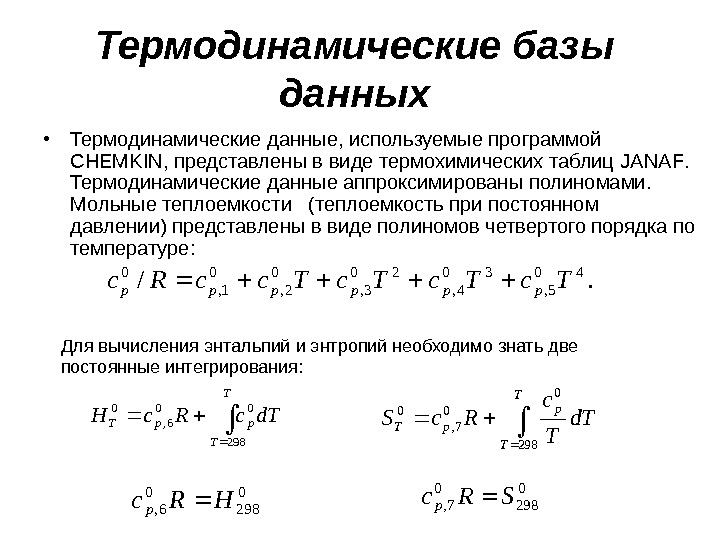 Термодинамические базы данных

• Термодинамические данные, используемые программой CHEMKIN, представлены в виде термохимических таблиц JANAF. Термодинамические данные аппроксимированы полиномами. Мольные теплоемкости (теплоемкость при постоянном давлении) представлены в виде полиномов четвертого порядка по температуре:

$c_p^0 / R = c_{p,1}^0 + c_{p,2}^0 T + c_{p,3}^0 T^2 + c_{p,4}^0 T^3 + c_{p,5}^0 T^4.$

Для вычисления энтальпий и энтропий необходимо знать две постоянные интегрирования:

$H_T^0 = c_{p,6}^0 R + \int_{T=298}^{T} c_p^0 dT$

$S_T^0 = c_{p,7}^0 R + \int_{T=298}^{T} \frac{c_p^0}{T} dT$

$c_{p,6}^0 R = H_{298}^0$

$c_{p,7}^0 R = S_{298}^0$